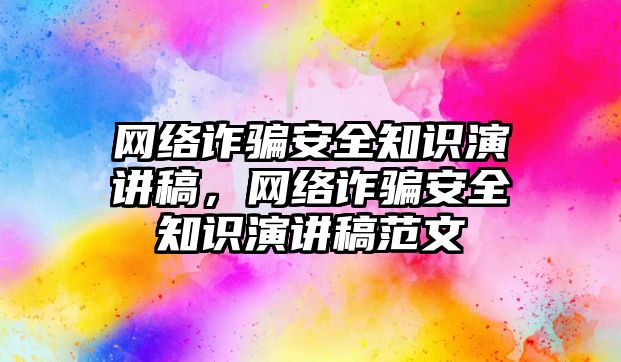 网络诈骗安全知识演讲稿，网络诈骗安全知识演讲稿范文